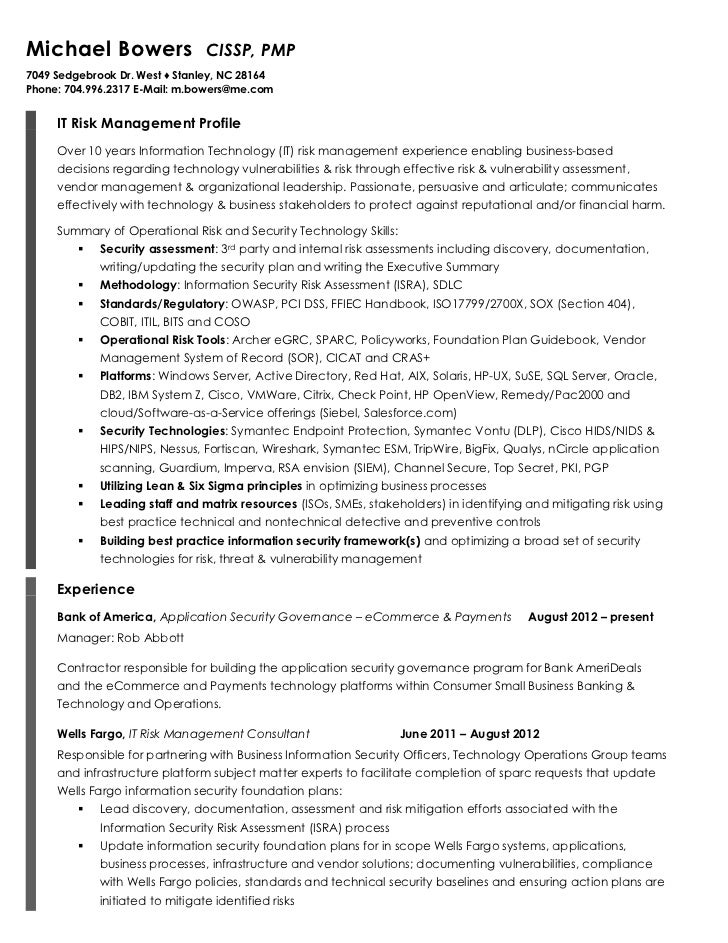 Michael Bowers CISSP, PMP

7049 Sedgebrook Dr. West ♦ Stanley, NC 28164
Phone: 704.996.2317 E-Mail: m.bowers@me.com

IT Risk Management Profile

Over 10 years Information Technology (IT) risk management experience enabling business-based decisions regarding technology vulnerabilities & risk through effective risk & vulnerability assessment, vendor management & organizational leadership. Passionate, persuasive and articulate; communicates effectively with technology & business stakeholders to protect against reputational and/or financial harm.

Summary of Operational Risk and Security Technology Skills:
▪ Security assessment: 3rd party and internal risk assessments including discovery, documentation, writing/updating the security plan and writing the Executive Summary
▪ Methodology: Information Security Risk Assessment (ISRA), SDLC
▪ Standards/Regulatory: OWASP, PCI DSS, FFIEC Handbook, ISO17799/2700X, SOX (Section 404), COBIT, ITIL, BITS and COSO
▪ Operational Risk Tools: Archer eGRC, SPARC, Policyworks, Foundation Plan Guidebook, Vendor Management System of Record (SOR), CICAT and CRAS+
▪ Platforms: Windows Server, Active Directory, Red Hat, AIX, Solaris, HP-UX, SuSE, SQL Server, Oracle, DB2, IBM System Z, Cisco, VMWare, Citrix, Check Point, HP OpenView, Remedy/Pac2000 and cloud/Software-as-a-Service offerings (Siebel, Salesforce.com)
▪ Security Technologies: Symantec Endpoint Protection, Symantec Vontu (DLP), Cisco HIDS/NIDS & HIPS/NIPS, Nessus, Fortiscan, Wireshark, Symantec ESM, TripWire, BigFix, Qualys, nCircle application scanning, Guardium, Imperva, RSA envision (SIEM), Channel Secure, Top Secret, PKI, PGP
▪ Utilizing Lean & Six Sigma principles in optimizing business processes
▪ Leading staff and matrix resources (ISOs, SMEs, stakeholders) in identifying and mitigating risk using best practice technical and nontechnical detective and preventive controls
▪ Building best practice information security framework(s) and optimizing a broad set of security technologies for risk, threat & vulnerability management

Experience

Bank of America, Application Security Governance – eCommerce & Payments August 2012 – present
Manager: Rob Abbott

Contractor responsible for building the application security governance program for Bank AmeriDeals and the eCommerce and Payments technology platforms within Consumer Small Business Banking & Technology and Operations.

Wells Fargo, IT Risk Management Consultant June 2011 – August 2012
Responsible for partnering with Business Information Security Officers, Technology Operations Group teams and infrastructure platform subject matter experts to facilitate completion of sparc requests that update Wells Fargo information security foundation plans:
▪ Lead discovery, documentation, assessment and risk mitigation efforts associated with the Information Security Risk Assessment (ISRA) process
▪ Update information security foundation plans for in scope Wells Fargo systems, applications, business processes, infrastructure and vendor solutions; documenting vulnerabilities, compliance with Wells Fargo policies, standards and technical security baselines and ensuring action plans are initiated to mitigate identified risks